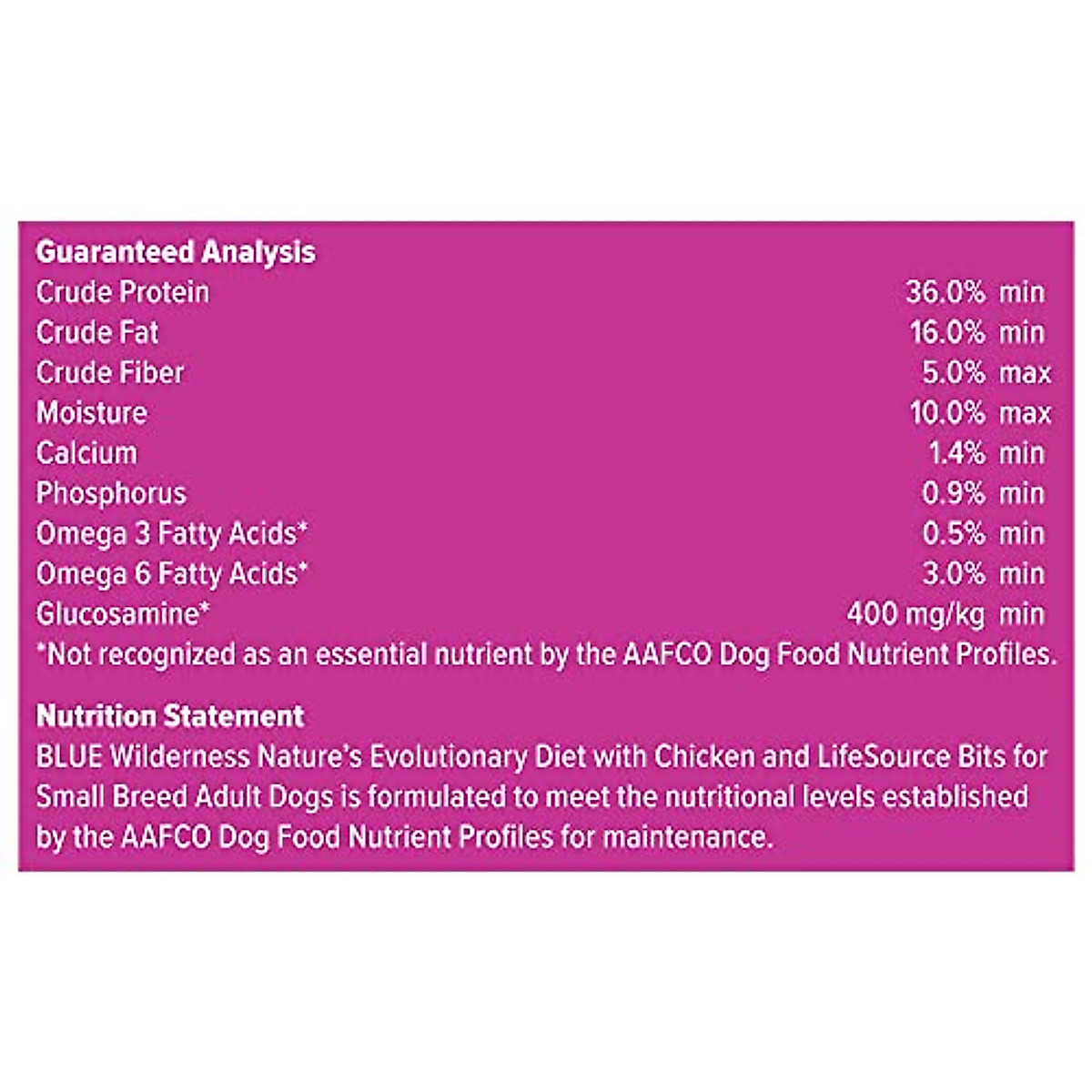 Guaranteed Analysis
Crude Protein 36.0% min
Crude Fat 16.0% min
Crude Fiber 5.0% max
Moisture 10.0% max
Calcium 1.4% min
Phosphorus 0.9% min
Omega 3 Fatty Acids* 0.5% min
Omega 6 Fatty Acids* 3.0% min
Glucosamine* 400 mg/kg min
*Not recognized as an essential nutrient by the AAFCO Dog Food Nutrient Profiles.

Nutrition Statement
BLUE Wilderness Nature's Evolutionary Diet with Chicken and LifeSource Bits for Small Breed Adult Dogs is formulated to meet the nutritional levels established by the AAFCO Dog Food Nutrient Profiles for maintenance.